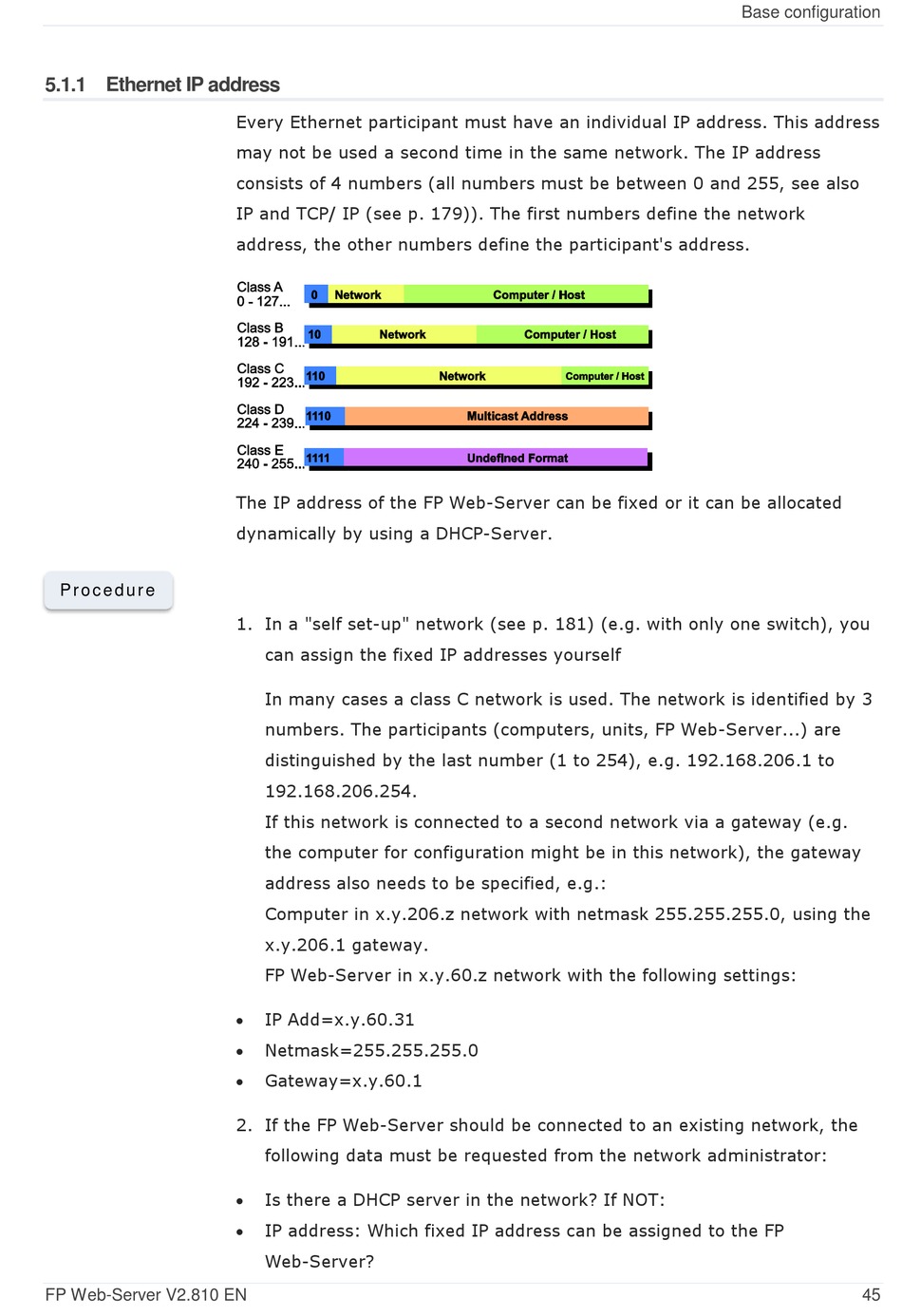 Base configuration

5.1.1 Ethernet IP address

Every Ethernet participant must have an individual IP address. This address may not be used a second time in the same network. The IP address consists of 4 numbers (all numbers must be between 0 and 255, see also IP and TCP/ IP (see p. 179)). The first numbers define the network address, the other numbers define the participant's address.

Class A
0 - 127...
0 Network Computer / Host

Class B
128 - 191...
10 Network Computer / Host

Class C
192 - 223...
110 Network Computer / Host

Class D
224 - 239...
1110 Multicast Address

Class E
240 - 255...
1111 Undefined Format

The IP address of the FP Web-Server can be fixed or it can be allocated dynamically by using a DHCP-Server.

Procedure

1. In a "self set-up" network (see p. 181) (e.g. with only one switch), you can assign the fixed IP addresses yourself

In many cases a class C network is used. The network is identified by 3 numbers. The participants (computers, units, FP Web-Server...) are distinguished by the last number (1 to 254), e.g. 192.168.206.1 to 192.168.206.254.
If this network is connected to a second network via a gateway (e.g. the computer for configuration might be in this network), the gateway address also needs to be specified, e.g.:
Computer in x.y.206.z network with netmask 255.255.255.0, using the x.y.206.1 gateway.
FP Web-Server in x.y.60.z network with the following settings:

• IP Add=x.y.60.31
• Netmask=255.255.255.0
• Gateway=x.y.60.1

2. If the FP Web-Server should be connected to an existing network, the following data must be requested from the network administrator:

• Is there a DHCP server in the network? If NOT:
• IP address: Which fixed IP address can be assigned to the FP Web-Server?

FP Web-Server V2.810 EN
45